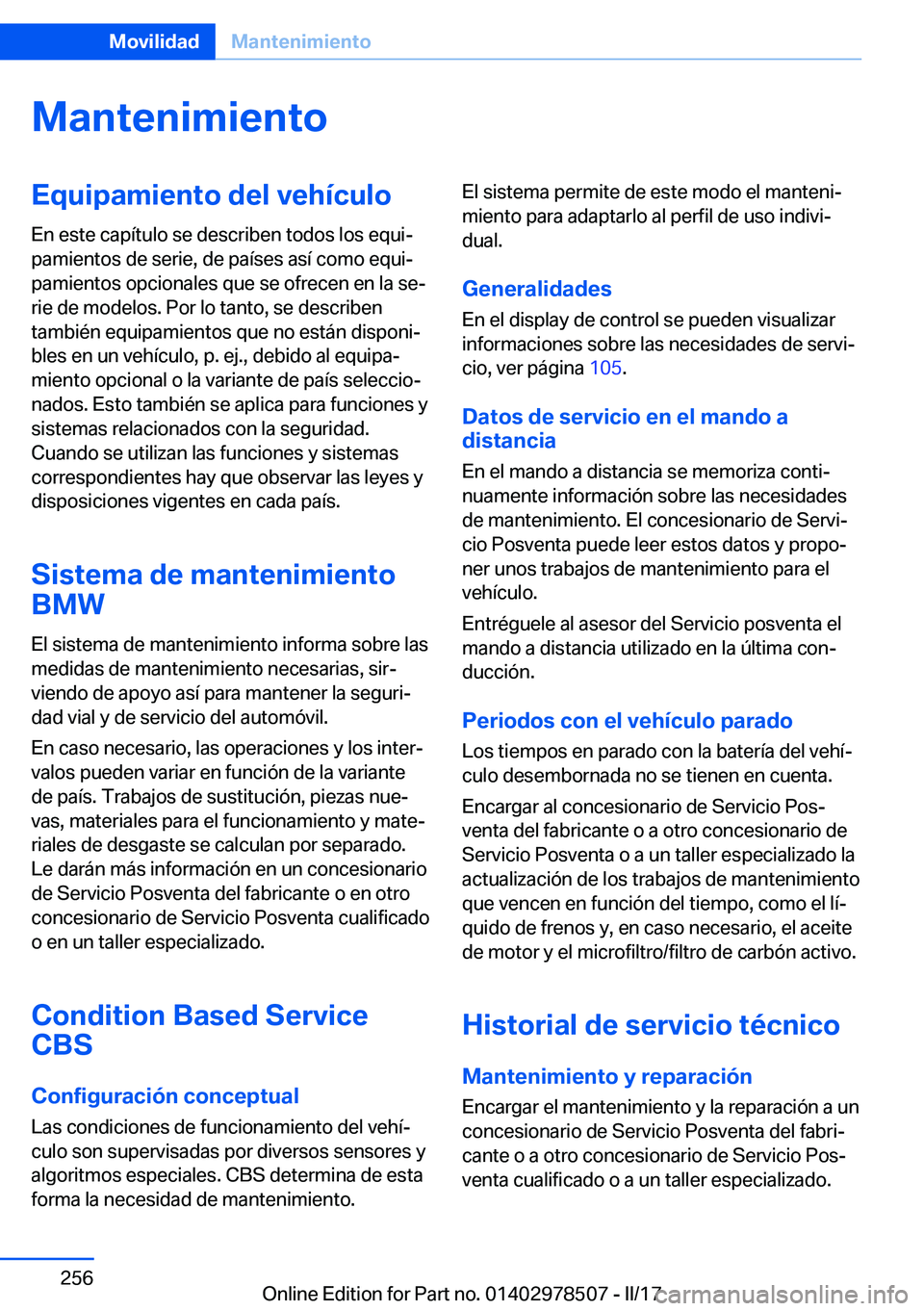 Movilidad Mantenimiento

Mantenimiento

Equipamiento del vehículo

En este capítulo se describen todos los equipamientos de serie, de países así como equipamientos opcionales que se ofrecen en la serie de modelos. Por lo tanto, se describen también equipamientos que no están disponibles en un vehículo, p. ej., debido al equipamiento opcional o la variante de país seleccionados. Esto también se aplica para funciones y sistemas relacionados con la seguridad. Cuando se utilizan las funciones y sistemas correspondientes hay que observar las leyes y disposiciones vigentes en cada país.

Sistema de mantenimiento BMW

El sistema de mantenimiento informa sobre las medidas de mantenimiento necesarias, sirviendo de apoyo así para mantener la seguridad vial y de servicio del automóvil.

En caso necesario, las operaciones y los intervalos pueden variar en función de la variante de país. Trabajos de sustitución, piezas nuevas, materiales para el funcionamiento y materiales de desgaste se calculan por separado. Le darán más información en un concesionario de Servicio Posventa del fabricante o en otro concesionario de Servicio Posventa cualificado o en un taller especializado.

Condition Based Service CBS

Configuración conceptual

Las condiciones de funcionamiento del vehículo son supervisadas por diversos sensores y algoritmos especiales. CBS determina de esta forma la necesidad de mantenimiento.

El sistema permite de este modo el mantenimiento para adaptarlo al perfil de uso individual.

Generalidades

En el display de control se pueden visualizar informaciones sobre las necesidades de servicio, ver página 105.

Datos de servicio en el mando a distancia

En el mando a distancia se memoriza continuamente información sobre las necesidades de mantenimiento. El concesionario de Servicio Posventa puede leer estos datos y proponer unos trabajos de mantenimiento para el vehículo.

Entréguele al asesor del Servicio posventa el mando a distancia utilizado en la última conducción.

Periodos con el vehículo parado

Los tiempos en parado con la batería del vehículo desembornada no se tienen en cuenta.

Encargar al concesionario de Servicio Posventa del fabricante o a otro concesionario de Servicio Posventa o a un taller especializado la actualización de los trabajos de mantenimiento que vencen en función del tiempo, como el líquido de frenos y, en caso necesario, el aceite de motor y el microfiltro/filtro de carbón activo.

Historial de servicio técnico

Mantenimiento y reparación

Encargar el mantenimiento y la reparación a un concesionario de Servicio Posventa del fabricante o a otro concesionario de Servicio Posventa cualificado o a un taller especializado.

256

Online Edition for Part no. 01402978507 - II/17

carmanualsonline.info